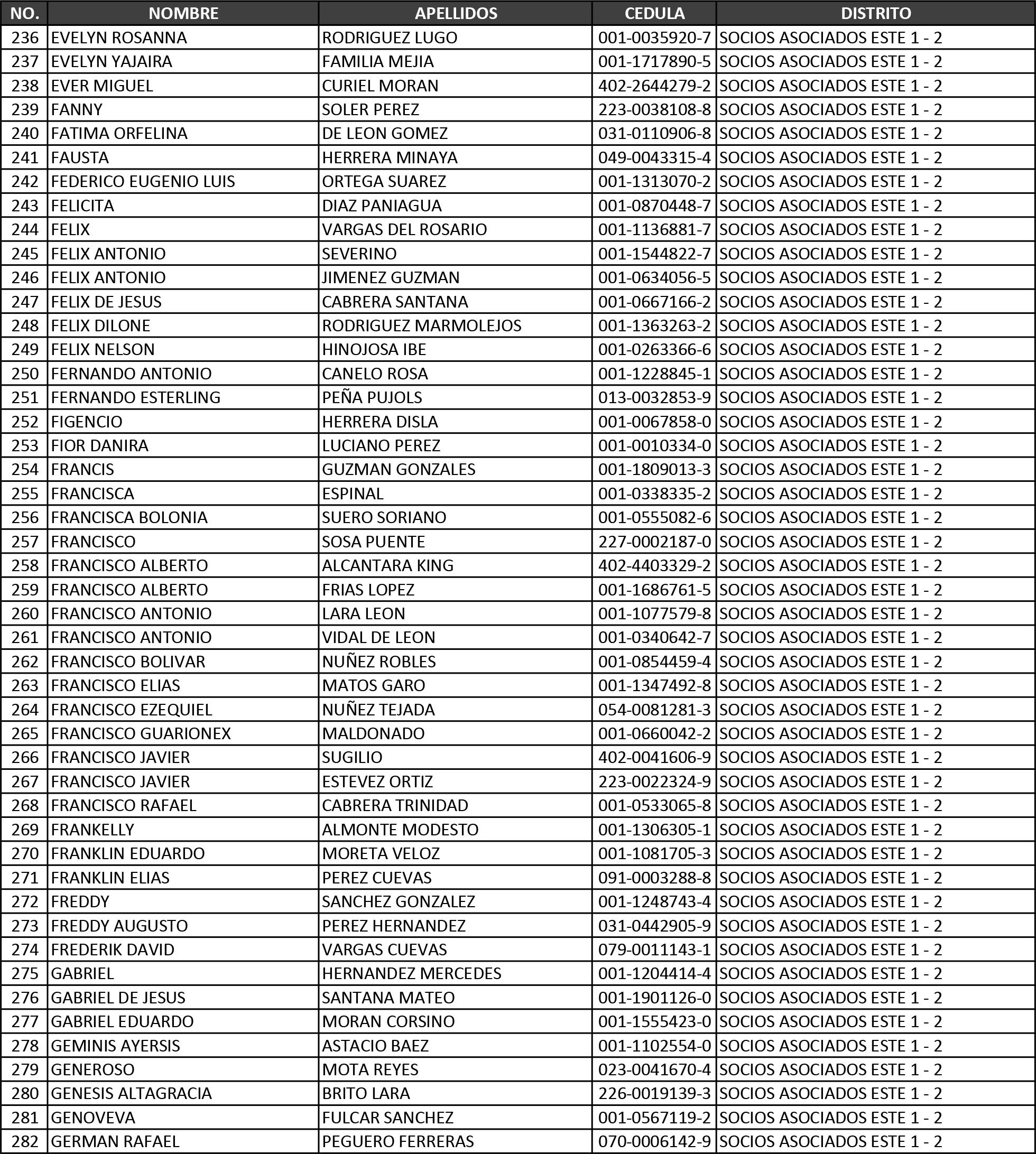 | NO. | NOMBRE | APELLIDOS | CEDULA | DISTRITO |
|---|---|---|---|---|
| 236 | EVELYN ROSANNA | RODRIGUEZ LUGO | 001-0035920-7 | SOCIOS ASOCIADOS ESTE 1 - 2 |
| 237 | EVELYN YAJAIRA | FAMILIA MEJIA | 001-1717890-5 | SOCIOS ASOCIADOS ESTE 1 - 2 |
| 238 | EVER MIGUEL | CURIEL MORAN | 402-2644279-2 | SOCIOS ASOCIADOS ESTE 1 - 2 |
| 239 | FANNY | SOLER PEREZ | 223-0038108-8 | SOCIOS ASOCIADOS ESTE 1 - 2 |
| 240 | FATIMA ORFELINA | DE LEON GOMEZ | 031-0110906-8 | SOCIOS ASOCIADOS ESTE 1 - 2 |
| 241 | FAUSTA | HERRERA MINAYA | 049-0043315-4 | SOCIOS ASOCIADOS ESTE 1 - 2 |
| 242 | FEDERICO EUGENIO LUIS | ORTEGA SUAREZ | 001-1313070-2 | SOCIOS ASOCIADOS ESTE 1 - 2 |
| 243 | FELICITA | DIAZ PANIAGUA | 001-0870448-7 | SOCIOS ASOCIADOS ESTE 1 - 2 |
| 244 | FELIX | VARGAS DEL ROSARIO | 001-1136881-7 | SOCIOS ASOCIADOS ESTE 1 - 2 |
| 245 | FELIX ANTONIO | SEVERINO | 001-1544822-7 | SOCIOS ASOCIADOS ESTE 1 - 2 |
| 246 | FELIX ANTONIO | JIMENEZ GUZMAN | 001-0634056-5 | SOCIOS ASOCIADOS ESTE 1 - 2 |
| 247 | FELIX DE JESUS | CABRERA SANTANA | 001-0667166-2 | SOCIOS ASOCIADOS ESTE 1 - 2 |
| 248 | FELIX DILONE | RODRIGUEZ MARMOLEJOS | 001-1363263-2 | SOCIOS ASOCIADOS ESTE 1 - 2 |
| 249 | FELIX NELSON | HINOJOSA IBE | 001-0263366-6 | SOCIOS ASOCIADOS ESTE 1 - 2 |
| 250 | FERNANDO ANTONIO | CANELO ROSA | 001-1228845-1 | SOCIOS ASOCIADOS ESTE 1 - 2 |
| 251 | FERNANDO ESTERLING | PEÑA PUJOLS | 013-0032853-9 | SOCIOS ASOCIADOS ESTE 1 - 2 |
| 252 | FIGENCIO | HERRERA DISLA | 001-0067858-0 | SOCIOS ASOCIADOS ESTE 1 - 2 |
| 253 | FIOR DANIRA | LUCIANO PEREZ | 001-0010334-0 | SOCIOS ASOCIADOS ESTE 1 - 2 |
| 254 | FRANCIS | GUZMAN GONZALES | 001-1809013-3 | SOCIOS ASOCIADOS ESTE 1 - 2 |
| 255 | FRANCISCA | ESPINAL | 001-0338335-2 | SOCIOS ASOCIADOS ESTE 1 - 2 |
| 256 | FRANCISCA BOLONIA | SUERO SORIANO | 001-0555082-6 | SOCIOS ASOCIADOS ESTE 1 - 2 |
| 257 | FRANCISCO | SOSA PUENTE | 227-0002187-0 | SOCIOS ASOCIADOS ESTE 1 - 2 |
| 258 | FRANCISCO ALBERTO | ALCANTARA KING | 402-4403329-2 | SOCIOS ASOCIADOS ESTE 1 - 2 |
| 259 | FRANCISCO ALBERTO | FRIAS LOPEZ | 001-1686761-5 | SOCIOS ASOCIADOS ESTE 1 - 2 |
| 260 | FRANCISCO ANTONIO | LARA LEON | 001-1077579-8 | SOCIOS ASOCIADOS ESTE 1 - 2 |
| 261 | FRANCISCO ANTONIO | VIDAL DE LEON | 001-0340642-7 | SOCIOS ASOCIADOS ESTE 1 - 2 |
| 262 | FRANCISCO BOLIVAR | NUÑEZ ROBLES | 001-0854459-4 | SOCIOS ASOCIADOS ESTE 1 - 2 |
| 263 | FRANCISCO ELIAS | MATOS GARO | 001-1347492-8 | SOCIOS ASOCIADOS ESTE 1 - 2 |
| 264 | FRANCISCO EZEQUIEL | NUÑEZ TEJADA | 054-0081281-3 | SOCIOS ASOCIADOS ESTE 1 - 2 |
| 265 | FRANCISCO GUARIONEX | MALDONADO | 001-0660042-2 | SOCIOS ASOCIADOS ESTE 1 - 2 |
| 266 | FRANCISCO JAVIER | SUGILIO | 402-0041606-9 | SOCIOS ASOCIADOS ESTE 1 - 2 |
| 267 | FRANCISCO JAVIER | ESTEVEZ ORTIZ | 223-0022324-9 | SOCIOS ASOCIADOS ESTE 1 - 2 |
| 268 | FRANCISCO RAFAEL | CABRERA TRINIDAD | 001-0533065-8 | SOCIOS ASOCIADOS ESTE 1 - 2 |
| 269 | FRANKELLY | ALMONTE MODESTO | 001-1306305-1 | SOCIOS ASOCIADOS ESTE 1 - 2 |
| 270 | FRANKLIN EDUARDO | MORETA VELOZ | 001-1081705-3 | SOCIOS ASOCIADOS ESTE 1 - 2 |
| 271 | FRANKLIN ELIAS | PEREZ CUEVAS | 091-0003288-8 | SOCIOS ASOCIADOS ESTE 1 - 2 |
| 272 | FREDDY | SANCHEZ GONZALEZ | 001-1248743-4 | SOCIOS ASOCIADOS ESTE 1 - 2 |
| 273 | FREDDY AUGUSTO | PEREZ HERNANDEZ | 031-0442905-9 | SOCIOS ASOCIADOS ESTE 1 - 2 |
| 274 | FREDERIK DAVID | VARGAS CUEVAS | 079-0011143-1 | SOCIOS ASOCIADOS ESTE 1 - 2 |
| 275 | GABRIEL | HERNANDEZ MERCEDES | 001-1204414-4 | SOCIOS ASOCIADOS ESTE 1 - 2 |
| 276 | GABRIEL DE JESUS | SANTANA MATEO | 001-1901126-0 | SOCIOS ASOCIADOS ESTE 1 - 2 |
| 277 | GABRIEL EDUARDO | MORAN CORSINO | 001-1555423-0 | SOCIOS ASOCIADOS ESTE 1 - 2 |
| 278 | GEMINIS AYERSIS | ASTACIO BAEZ | 001-1102554-0 | SOCIOS ASOCIADOS ESTE 1 - 2 |
| 279 | GENEROSO | MOTA REYES | 023-0041670-4 | SOCIOS ASOCIADOS ESTE 1 - 2 |
| 280 | GENESIS ALTAGRACIA | BRITO LARA | 226-0019139-3 | SOCIOS ASOCIADOS ESTE 1 - 2 |
| 281 | GENOVEVA | FULCAR SANCHEZ | 001-0567119-2 | SOCIOS ASOCIADOS ESTE 1 - 2 |
| 282 | GERMAN RAFAEL | PEGUERO FERRERAS | 070-0006142-9 | SOCIOS ASOCIADOS ESTE 1 - 2 |